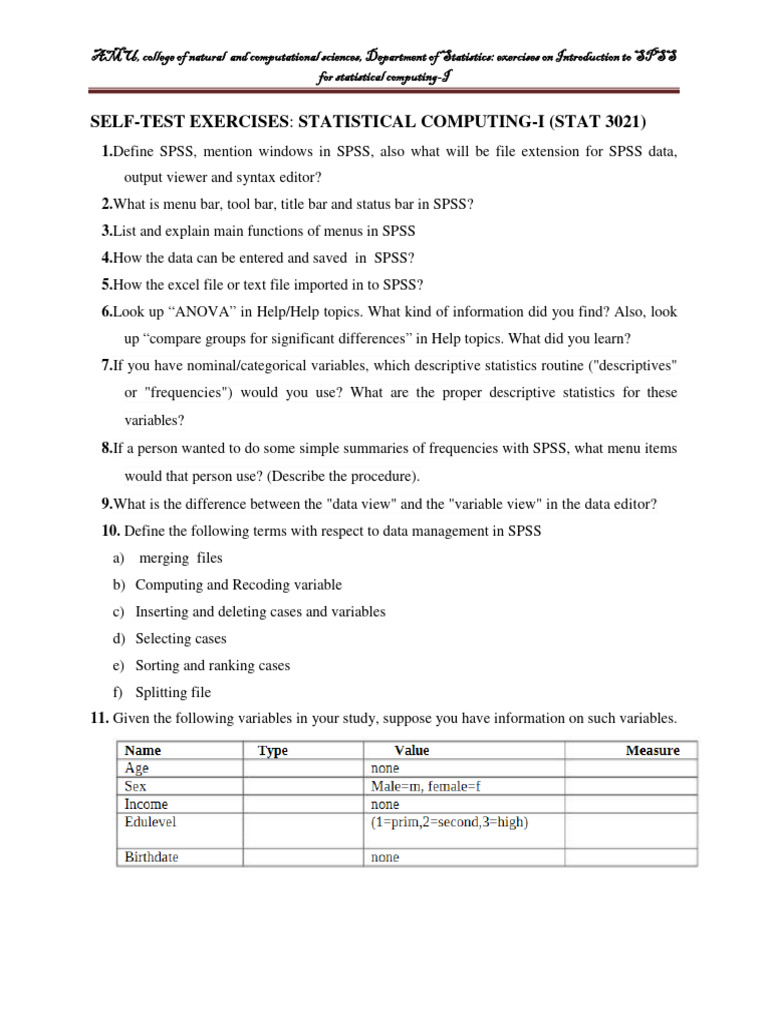 AMU, college of natural and computational sciences, Department of Statistics: exercises on Introduction to SPSS for statistical computing-I

SELF-TEST EXERCISES: STATISTICAL COMPUTING-I (STAT 3021)

1.Define SPSS, mention windows in SPSS, also what will be file extension for SPSS data, output viewer and syntax editor?

2.What is menu bar, tool bar, title bar and status bar in SPSS?

3.List and explain main functions of menus in SPSS

4.How the data can be entered and saved in SPSS?

5.How the excel file or text file imported in to SPSS?

6.Look up “ANOVA” in Help/Help topics. What kind of information did you find? Also, look up “compare groups for significant differences” in Help topics. What did you learn?

7.If you have nominal/categorical variables, which descriptive statistics routine ("descriptives" or "frequencies") would you use? What are the proper descriptive statistics for these variables?

8.If a person wanted to do some simple summaries of frequencies with SPSS, what menu items would that person use? (Describe the procedure).

9.What is the difference between the "data view" and the "variable view" in the data editor?

10. Define the following terms with respect to data management in SPSS

a) merging files
b) Computing and Recoding variable
c) Inserting and deleting cases and variables
d) Selecting cases
e) Sorting and ranking cases
f) Splitting file

11. Given the following variables in your study, suppose you have information on such variables.

| Name | Type | Value | Measure |
|---|---|---|---|
| Age | | none | |
| Sex | | Male=m, female=f | |
| Income | | none | |
| Edulevel | | (1=prim,2=second,3=high) | |
| Birthdate | | none | |